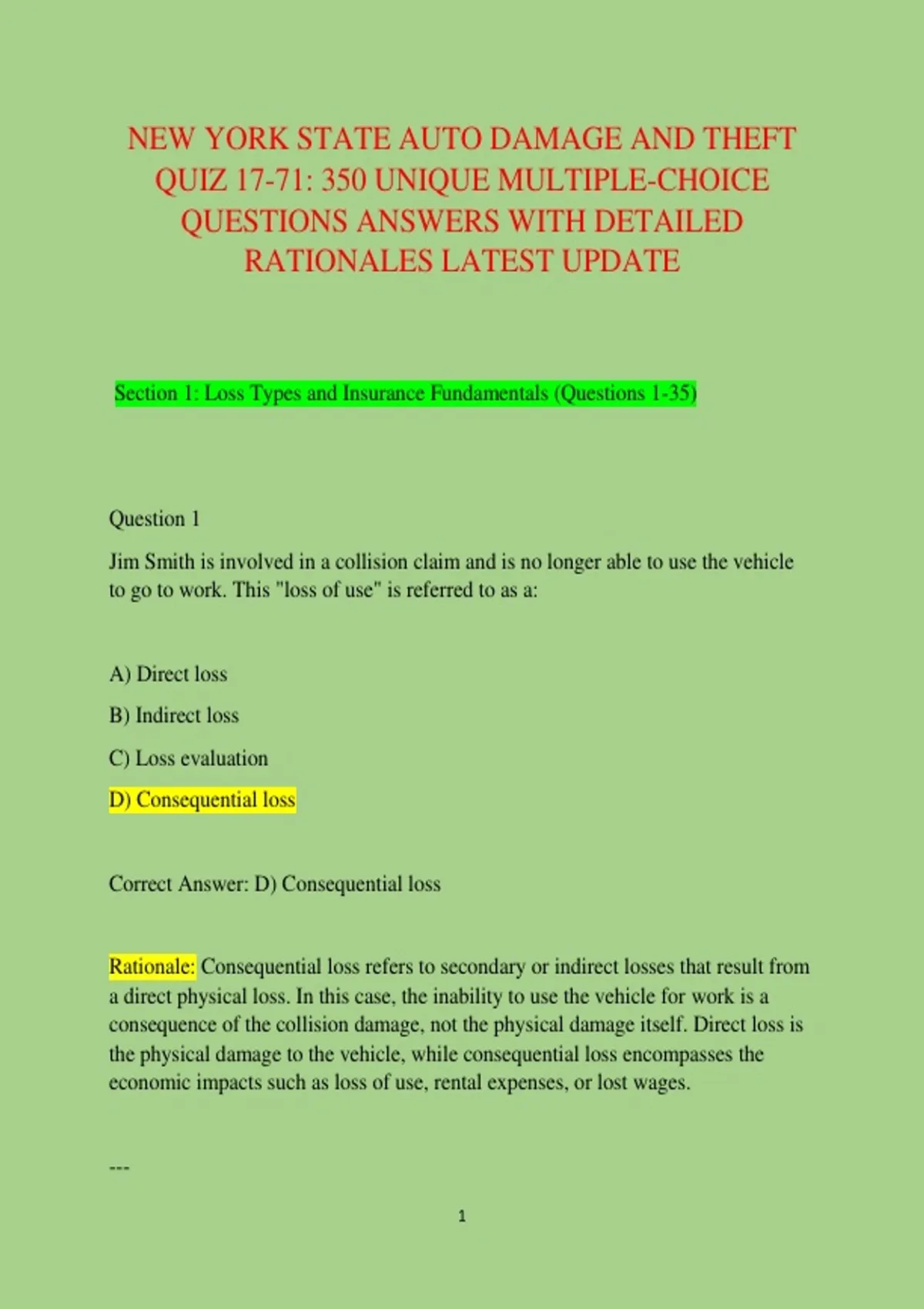 NEW YORK STATE AUTO DAMAGE AND THEFT QUIZ 17-71: 350 UNIQUE MULTIPLE-CHOICE QUESTIONS ANSWERS WITH DETAILED RATIONALES LATEST UPDATE

Section 1: Loss Types and Insurance Fundamentals (Questions 1-35)

Question 1

Jim Smith is involved in a collision claim and is no longer able to use the vehicle to go to work. This "loss of use" is referred to as a:

A) Direct loss

B) Indirect loss

C) Loss evaluation

D) Consequential loss

Correct Answer: D) Consequential loss

Rationale: Consequential loss refers to secondary or indirect losses that result from a direct physical loss. In this case, the inability to use the vehicle for work is a consequence of the collision damage, not the physical damage itself. Direct loss is the physical damage to the vehicle, while consequential loss encompasses the economic impacts such as loss of use, rental expenses, or lost wages.

---

1